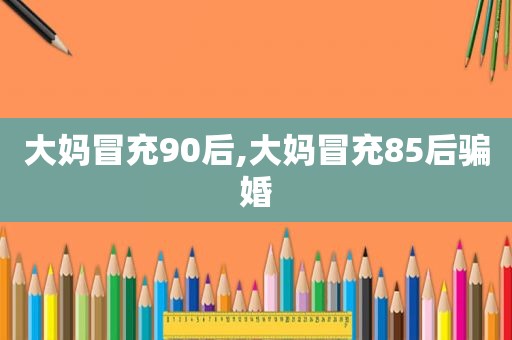 大妈冒充90后,大妈冒充85后骗婚